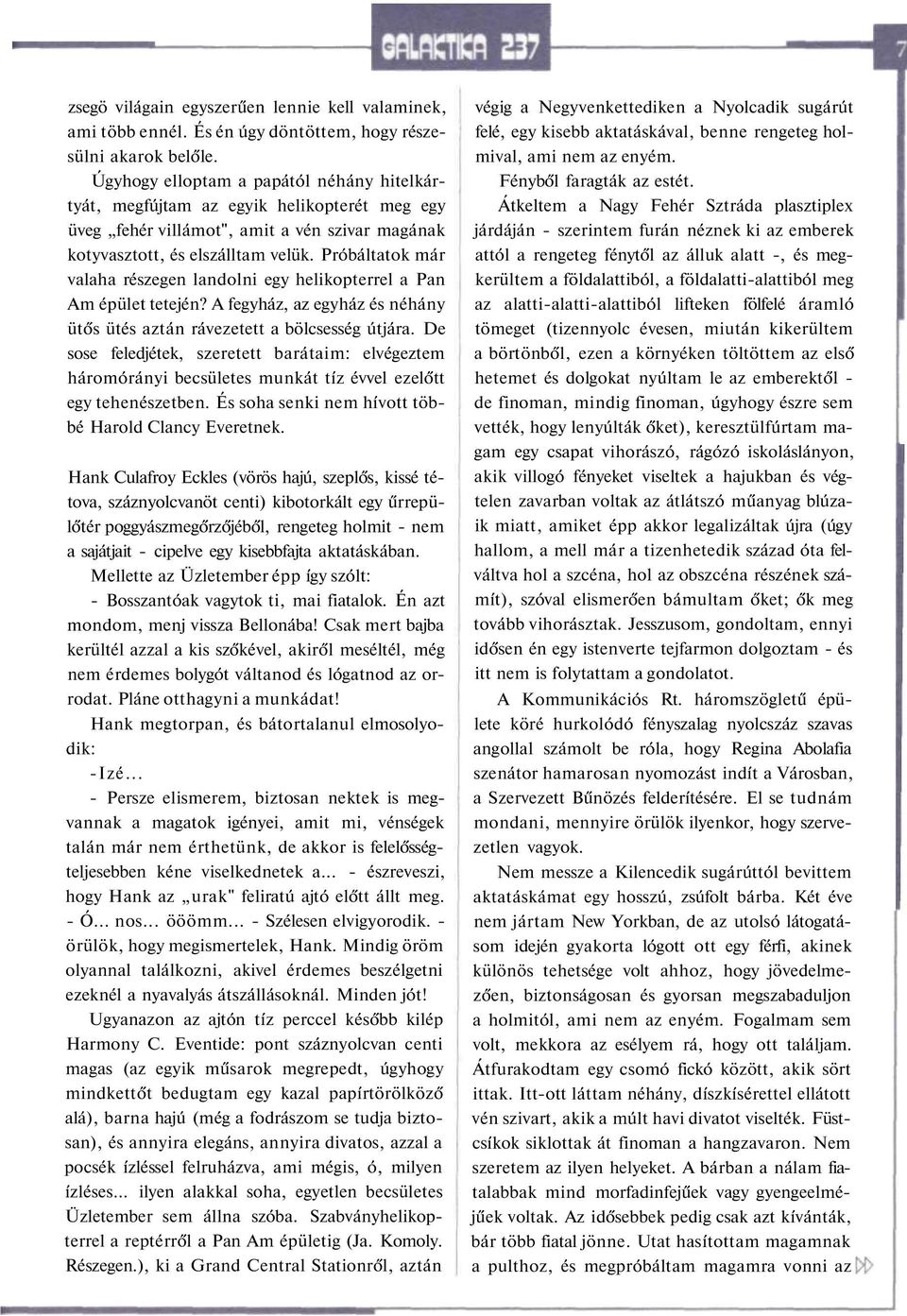 GALAKTIKA 237

7

zsegö világain egyszerűen lennie kell valaminek, ami több ennél. És én úgy döntöttem, hogy részesülni akarok belőle.

Úgyhogy elloptam a papától néhány hitelkártyát, megfújtam az egyik helikopterét meg egy üveg „fehér villámot", amit a vén szivar magának kotyvasztott, és elszálltam velük. Próbáltatok már valaha részegen landolni egy helikopterrel a Pan Am épület tetején? A fegyház, az egyház és néhány ütős ütés aztán rávezetett a bölcsesség útjára. De sose feledjétek, szeretett barátaim: elvégeztem háromórányi becsületes munkát tíz évvel ezelőtt egy tehenészetben. És soha senki nem hívott többé Harold Clancy Everetnek.

Hank Culafroy Eckles (vörös hajú, szeplős, kissé tétova, száznyolcvanöt centi) kibotorkált egy űrrepülőtér poggyászmegőrzőjéből, rengeteg holmit - nem a sajátjait - cipelve egy kisebbfajta aktatáskában.

Mellette az Üzletember épp így szólt:

- Bosszantóak vagytok ti, mai fiatalok. Én azt mondom, menj vissza Bellonába! Csak mert bajba kerültél azzal a kis szőkével, akiről meséltél, még nem érdemes bolygót váltanod és lógatnod az orrodat. Pláne otthagyni a munkádat!

Hank megtorpan, és bátortalanul elmosolyodik:

-Izé...

- Persze elismerem, biztosan nektek is megvannak a magatok igényei, amit mi, vénségek talán már nem érthetünk, de akkor is felelősségteljesebben kéne viselkednetek a... - észreveszi, hogy Hank az „urak" feliratú ajtó előtt állt meg. - Ó... nos... ööömm... - Szélesen elvigyorodik. - örülök, hogy megismertelek, Hank. Mindig öröm olyannal találkozni, akivel érdemes beszélgetni ezeknél a nyavalyás átszállásoknál. Minden jót!

Ugyanazon az ajtón tíz perccel később kilép Harmony C. Eventide: pont száznyolcvan centi magas (az egyik műsarok megrepedt, úgyhogy mindkettőt bedugtam egy kazal papírtörölköző alá), barna hajú (még a fodrászom se tudja biztosan), és annyira elegáns, annyira divatos, azzal a pocsék ízléssel felruházva, ami mégis, ó, milyen ízléses... ilyen alakkal soha, egyetlen becsületes Üzletember sem állna szóba. Szabványhelikopterrel a reptérről a Pan Am épületig (Ja. Komoly. Részegen.), ki a Grand Central Stationről, aztán végig a Negyvenkettediken a Nyolcadik sugárút felé, egy kisebb aktatáskával, benne rengeteg holmival, ami nem az enyém.

Fényből faragták az estét.

Átkeltem a Nagy Fehér Sztráda plasztiplex járdáján - szerintem furán néznek ki az emberek attól a rengeteg fénytől az álluk alatt -, és megkerültem a földalattiból, a földalatti-alattiból meg az alatti-alatti-alattiból lifteken fölfelé áramló tömeget (tizennyolc évesen, miután kikerültem a börtönből, ezen a környéken töltöttem az első hetemet és dolgokat nyúltam le az emberektől - de finoman, mindig finoman, úgyhogy észre sem vették, hogy lenyúlták őket), keresztülfúrtam magam egy csapat vihorászó, rágózó iskoláslányon, akik villogó fényeket viseltek a hajukban és végtelen zavarban voltak az átlátszó műanyag blúzaik miatt, amiket épp akkor legalizáltak újra (úgy hallom, a mell már a tizenhetedik század óta felváltva hol a szcéna, hol az obszcéna részének számít), szóval elismerően bámultam őket; ők meg tovább vihorásztak. Jesszusom, gondoltam, ennyi idősen én egy istenverte tejfarmon dolgoztam - és itt nem is folytattam a gondolatot.

A Kommunikációs Rt. háromszögletű épülete köré hurkolódó fényszalag nyolcszáz szavas angollal számolt be róla, hogy Regina Abolafia szenátor hamarosan nyomozást indít a Városban, a Szervezett Bűnözés felderítésére. El se tudnám mondani, mennyire örülök ilyenkor, hogy szervezetlen vagyok.

Nem messze a Kilencedik sugárúttól bevittem aktatáskámat egy hosszú, zsúfolt bárba. Két éve nem jártam New Yorkban, de az utolsó látogatásom idején gyakorta lógott ott egy férfi, akinek különös tehetsége volt ahhoz, hogy jövedelmezően, biztonságosan és gyorsan megszabaduljon a holmitól, ami nem az enyém. Fogalmam sem volt, mekkora az esélyem rá, hogy ott találjam. Átfurakodtam egy csomó fickó között, akik sört ittak. Itt-ott láttam néhány, díszkísérettel ellátott vén szivart, akik a múlt havi divatot viselték. Füstcsíkok siklottak át finoman a hangzavaron. Nem szeretem az ilyen helyeket. A bárban a nálam fiatalabbak mind morfadinfejűek vagy gyengeelméjűek voltak. Az idősebbek pedig csak azt kívánták, bár több fiatal jönne. Utat hasítottam magamnak a pulthoz, és megpróbáltam magamra vonni az